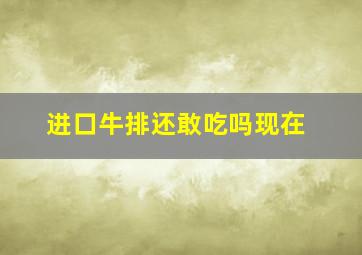 进口牛排还敢吃吗现在